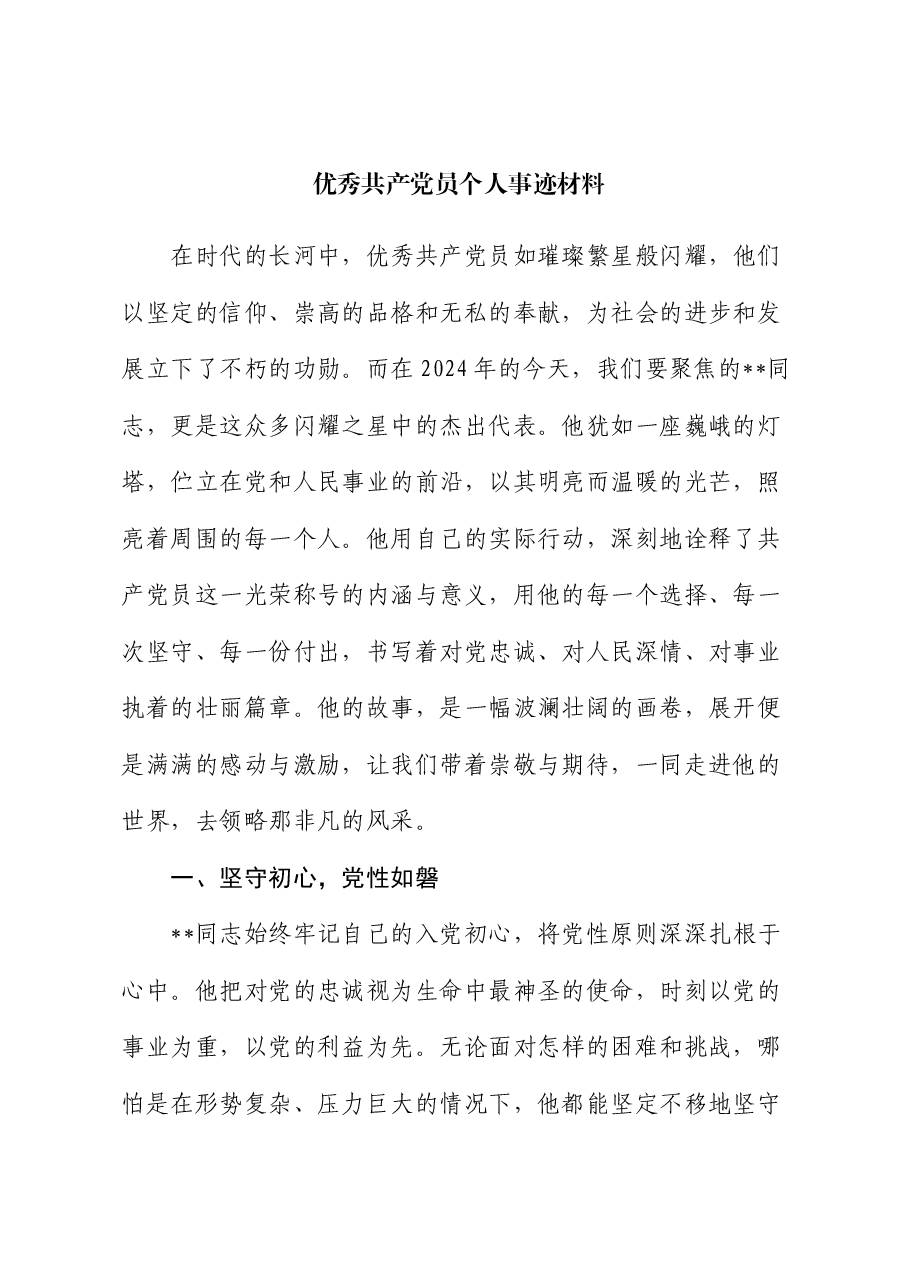 优秀共产党员个人事迹材料

在时代的长河中，优秀共产党员如璀璨繁星般闪耀，他们以坚定的信仰、崇高的品格和无私的奉献，为社会的进步和发展立下了不朽的功勋。而在2024年的今天，我们要聚焦的**同志，更是这众多闪耀之星中的杰出代表。他犹如一座巍峨的灯塔，伫立在党和人民事业的前沿，以其明亮而温暖的光芒，照亮着周围的每一个人。他用自己的实际行动，深刻地诠释了共产党员这一光荣称号的内涵与意义，用他的每一个选择、每一次坚守、每一份付出，书写着对党忠诚、对人民深情、对事业执着的壮丽篇章。他的故事，是一幅波澜壮阔的画卷，展开便是满满的感动与激励，让我们带着崇敬与期待，一同走进他的世界，去领略那非凡的风采。

一、坚守初心，党性如磐

**同志始终牢记自己的入党初心，将党性原则深深扎根于心中。他把对党的忠诚视为生命中最神圣的使命，时刻以党的事业为重，以党的利益为先。无论面对怎样的困难和挑战，哪怕是在形势复杂、压力巨大的情况下，他都能坚定不移地坚守